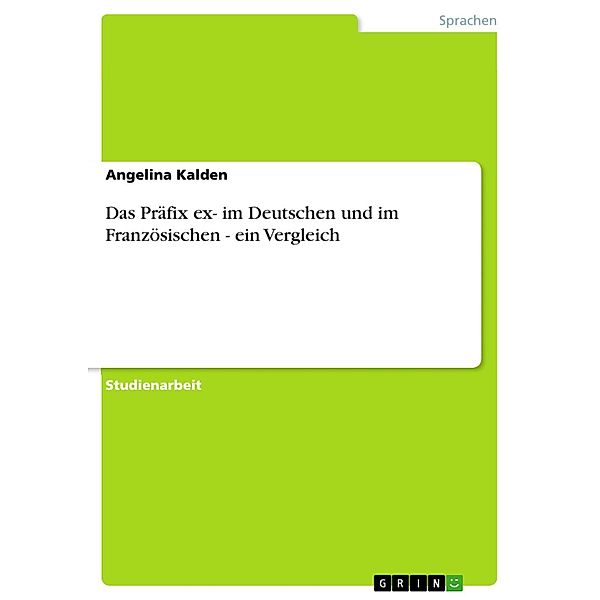 Sprachen

Angelina Kalden

Das Präfix ex- im Deutschen und im Französischen - ein Vergleich

Studienarbeit

GRIN